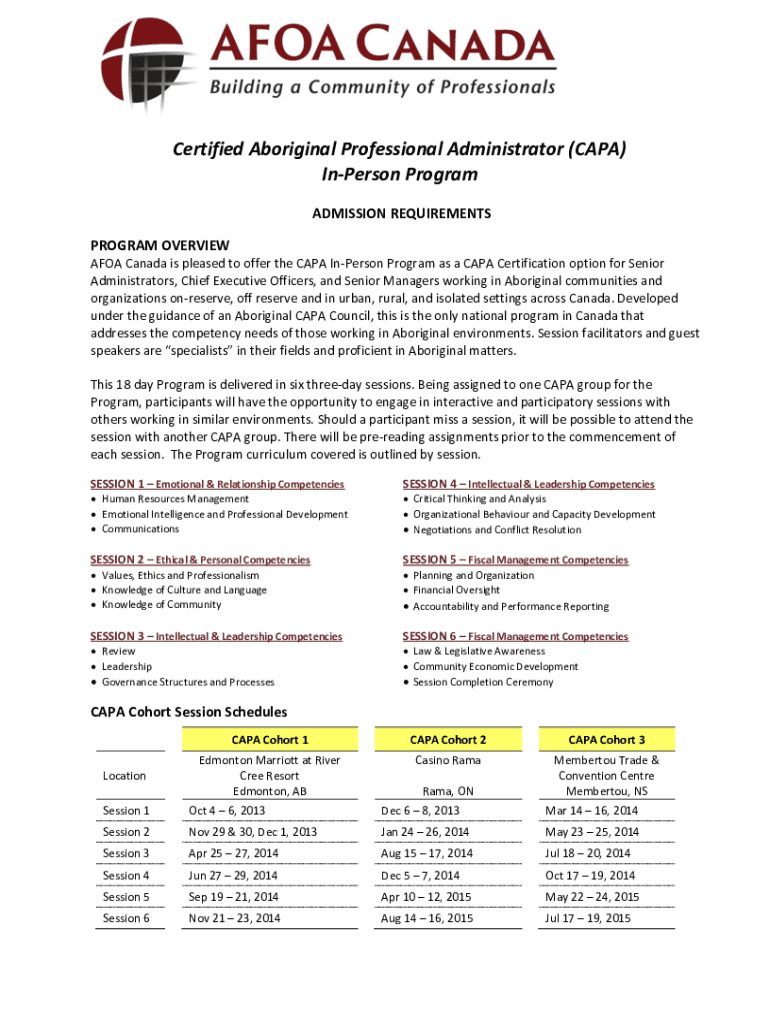 AFOA CANADA
Building a Community of Professionals

Certified Aboriginal Professional Administrator (CAPA)
In-Person Program

ADMISSION REQUIREMENTS

PROGRAM OVERVIEW
AFOA Canada is pleased to offer the CAPA In-Person Program as a CAPA Certification option for Senior Administrators, Chief Executive Officers, and Senior Managers working in Aboriginal communities and organizations on-reserve, off reserve and in urban, rural, and isolated settings across Canada. Developed under the guidance of an Aboriginal CAPA Council, this is the only national program in Canada that addresses the competency needs of those working in Aboriginal environments. Session facilitators and guest speakers are "specialists" in their fields and proficient in Aboriginal matters.

This 18 day Program is delivered in six three-day sessions. Being assigned to one CAPA group for the Program, participants will have the opportunity to engage in interactive and participatory sessions with others working in similar environments. Should a participant miss a session, it will be possible to attend the session with another CAPA group. There will be pre-reading assignments prior to the commencement of each session. The Program curriculum covered is outlined by session.

SESSION 1 – Emotional & Relationship Competencies
• Human Resources Management
• Emotional Intelligence and Professional Development
• Communications

SESSION 2 – Ethical & Personal Competencies
• Values, Ethics and Professionalism
• Knowledge of Culture and Language
• Knowledge of Community

SESSION 3 – Intellectual & Leadership Competencies
• Review
• Leadership
• Governance Structures and Processes

SESSION 4 – Intellectual & Leadership Competencies
• Critical Thinking and Analysis
• Organizational Behaviour and Capacity Development
• Negotiations and Conflict Resolution

SESSION 5 – Fiscal Management Competencies
• Planning and Organization
• Financial Oversight
• Accountability and Performance Reporting

SESSION 6 – Fiscal Management Competencies
• Law & Legislative Awareness
• Community Economic Development
• Session Completion Ceremony

CAPA Cohort Session Schedules

| | CAPA Cohort 1 | CAPA Cohort 2 | CAPA Cohort 3 |
|---|---|---|---|
| Location | Edmonton Marriott at River Cree Resort Edmonton, AB | Casino Rama Rama, ON | Membertou Trade & Convention Centre Membertou, NS |
| Session 1 | Oct 4 – 6, 2013 | Dec 6 – 8, 2013 | Mar 14 – 16, 2014 |
| Session 2 | Nov 29 & 30, Dec 1, 2013 | Jan 24 – 26, 2014 | May 23 – 25, 2014 |
| Session 3 | Apr 25 – 27, 2014 | Aug 15 – 17, 2014 | Jul 18 – 20, 2014 |
| Session 4 | Jun 27 – 29, 2014 | Dec 5 – 7, 2014 | Oct 17 – 19, 2014 |
| Session 5 | Sep 19 – 21, 2014 | Apr 10 – 12, 2015 | May 22 – 24, 2015 |
| Session 6 | Nov 21 – 23, 2014 | Aug 14 – 16, 2015 | Jul 17 – 19, 2015 |